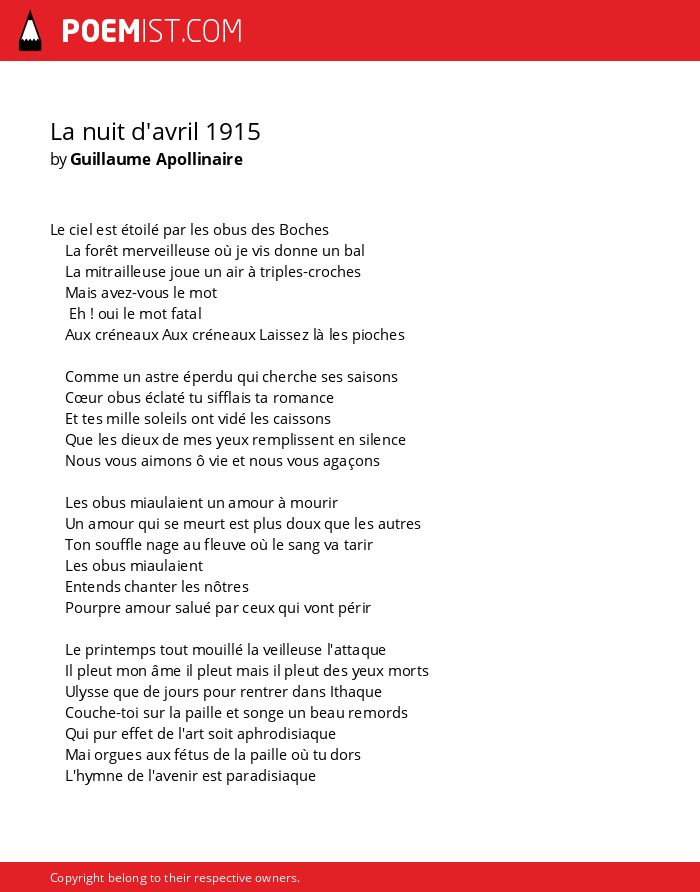 POEMIST.COM

La nuit d'avril 1915
by Guillaume Apollinaire

Le ciel est étoilé par les obus des Boches
La forêt merveilleuse où je vis donne un bal
La mitrailleuse joue un air à triples-croches
Mais avez-vous le mot
Eh ! oui le mot fatal
Aux créneaux Aux créneaux Laissez là les pioches

Comme un astre éperdu qui cherche ses saisons
Cœur obus éclaté tu sifflais ta romance
Et tes mille soleils ont vidé les caissons
Que les dieux de mes yeux remplissent en silence
Nous vous aimons ô vie et nous vous agaçons

Les obus miaulaient un amour à mourir
Un amour qui se meurt est plus doux que les autres
Ton souffle nage au fleuve où le sang va tarir
Les obus miaulaient
Entends chanter les nôtres
Pourpre amour salué par ceux qui vont périr

Le printemps tout mouillé la veilleuse l'attaque
Il pleut mon âme il pleut mais il pleut des yeux morts
Ulysse que de jours pour rentrer dans Ithaque
Couche-toi sur la paille et songe un beau remords
Qui pur effet de l'art soit aphrodisiaque
Mai orgues aux fétus de la paille où tu dors
L'hymne de l'avenir est paradisiaque

Copyright belong to their respective owners.